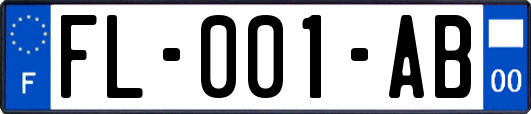 F

FL-001-AB

00